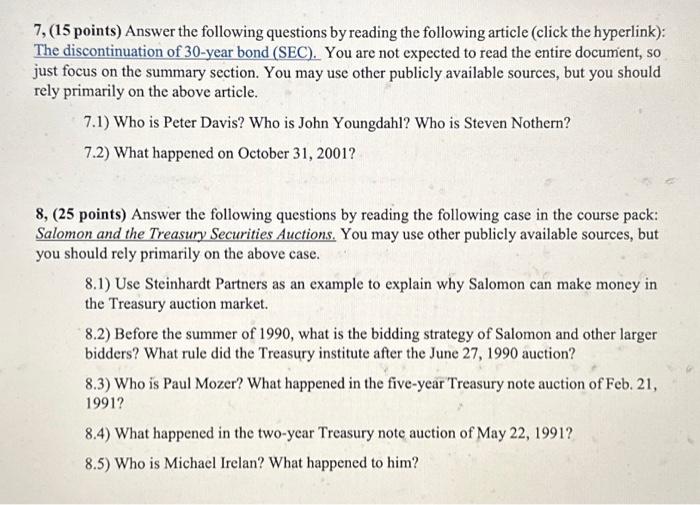 7, (15 points) Answer the following questions by reading the following article (click the hyperlink): The discontinuation of 30-year bond (SEC). You are not expected to read the entire document, so just focus on the summary section. You may use other publicly available sources, but you should rely primarily on the above article.

7.1) Who is Peter Davis? Who is John Youngdahl? Who is Steven Nothern?

7.2) What happened on October 31, 2001?

8, (25 points) Answer the following questions by reading the following case in the course pack: Salomon and the Treasury Securities Auctions. You may use other publicly available sources, but you should rely primarily on the above case.

8.1) Use Steinhardt Partners as an example to explain why Salomon can make money in the Treasury auction market.

8.2) Before the summer of 1990, what is the bidding strategy of Salomon and other larger bidders? What rule did the Treasury institute after the June 27, 1990 auction?

8.3) Who is Paul Mozer? What happened in the five-year Treasury note auction of Feb. 21, 1991?

8.4) What happened in the two-year Treasury note auction of May 22, 1991?

8.5) Who is Michael Irelan? What happened to him?